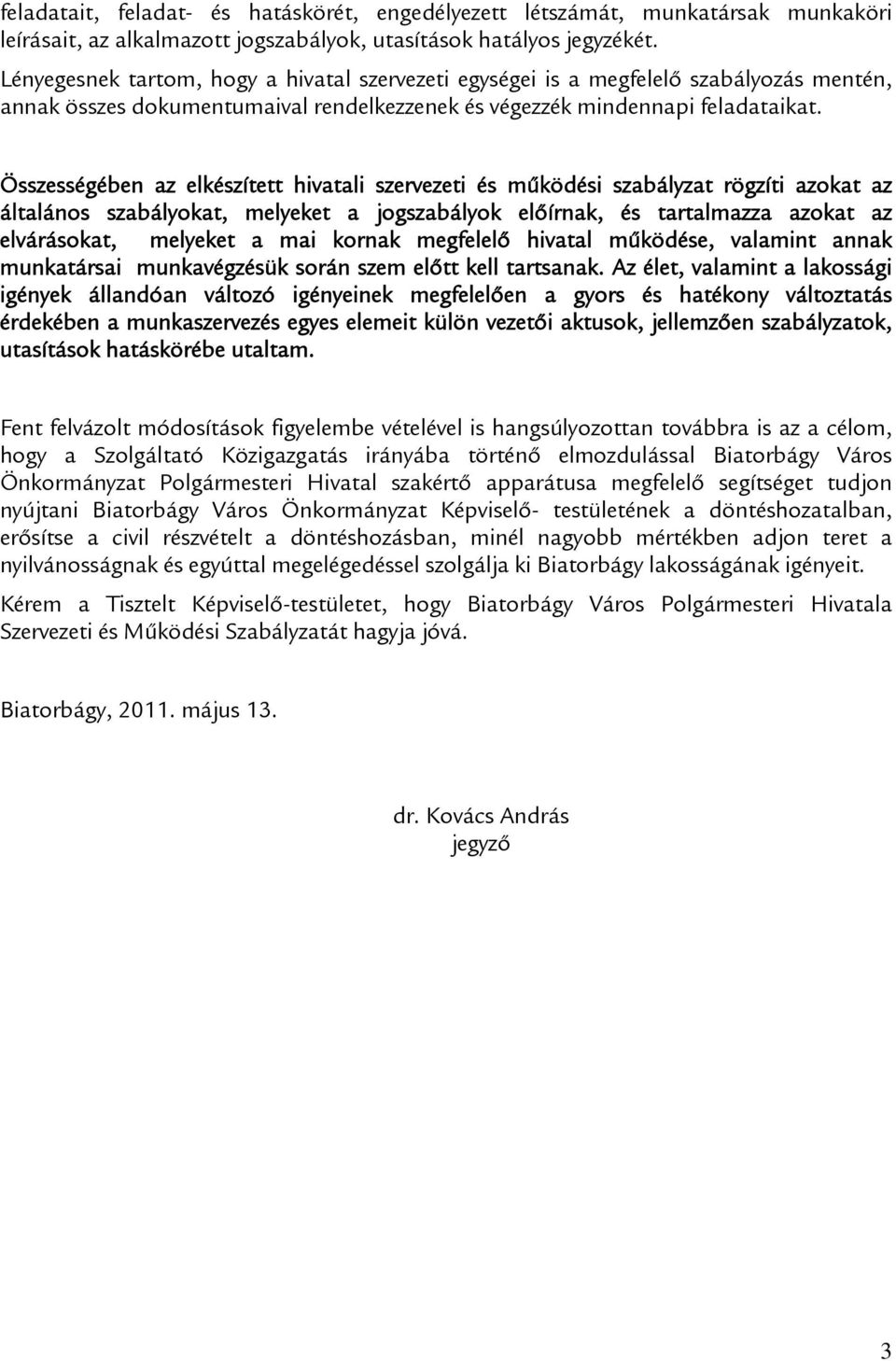 feladatait, feladat- és hatáskörét, engedélyezett létszámát, munkatársak munkaköri leírásait, az alkalmazott jogszabályok, utasítások hatályos jegyzékét.
Lényegesnek tartom, hogy a hivatal szervezeti egységei is a megfelelő szabályozás mentén, annak összes dokumentumaival rendelkezzenek és végezzék mindennapi feladataikat.

Összességében az elkészített hivatali szervezeti és működési szabályzat rögzíti azokat az általános szabályokat, melyeket a jogszabályok előírnak, és tartalmazza azokat az elvárásokat, melyeket a mai kornak megfelelő hivatal működése, valamint annak munkatársai munkavégzésük során szem előtt kell tartsanak. Az élet, valamint a lakossági igények állandóan változó igényeinek megfelelően a gyors és hatékony változtatás érdekében a munkaszervezés egyes elemeit külön vezetői aktusok, jellemzően szabályzatok, utasítások hatáskörébe utaltam.

Fent felvázolt módosítások figyelembe vételével is hangsúlyozottan továbbra is az a célom, hogy a Szolgáltató Közigazgatás irányába történő elmozdulással Biatorbágy Város Önkormányzat Polgármesteri Hivatal szakértő apparátusa megfelelő segítséget tudjon nyújtani Biatorbágy Város Önkormányzat Képviselő- testületének a döntéshozatalban, erősítse a civil részvételt a döntéshozásban, minél nagyobb mértékben adjon teret a nyilvánosságnak és egyúttal megelégedéssel szolgálja ki Biatorbágy lakosságának igényeit.

Kérem a Tisztelt Képviselő-testületet, hogy Biatorbágy Város Polgármesteri Hivatala Szervezeti és Működési Szabályzatát hagyja jóvá.

Biatorbágy, 2011. május 13.

dr. Kovács András
jegyző

3